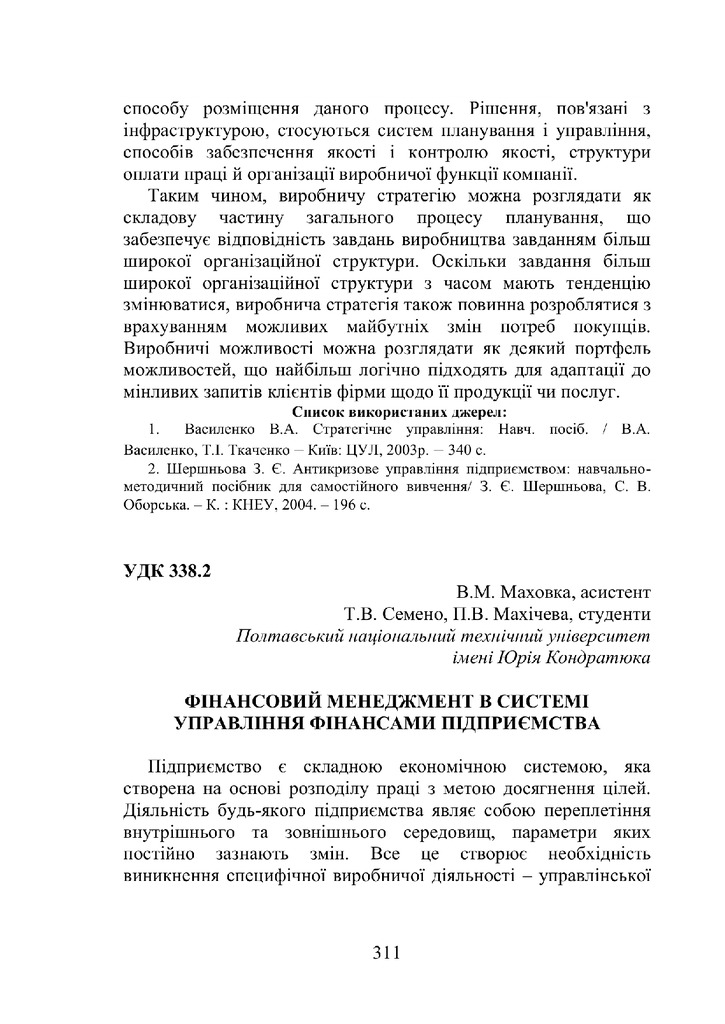 способу розміщення даного процесу. Рішення, пов'язані з інфраструктурою, стосуються систем планування і управління, способів забезпечення якості і контролю якості, структури оплати праці й організації виробничої функції компанії.

Таким чином, виробничу стратегію можна розглядати як складову частину загального процесу планування, що забезпечує відповідність завдань виробництва завданням більш широкої організаційної структури. Оскільки завдання більш широкої організаційної структури з часом мають тенденцію змінюватися, виробнича стратегія також повинна розроблятися з врахуванням можливих майбутніх змін потреб покупців. Виробничі можливості можна розглядати як деякий портфель можливостей, що найбільш логічно підходять для адаптації до мінливих запитів клієнтів фірми щодо її продукції чи послуг.

Список використаних джерел:

1. Василенко В.А. Стратегічне управління: Навч. посіб. / В.А. Василенко, Т.І. Ткаченко – Київ: ЦУЛ, 2003р. – 340 с.

2. Шершньова З. Є. Антикризове управління підприємством: навчально-методичний посібник для самостійного вивчення/ З. Є. Шершньова, С. В. Оборська. – К. : КНЕУ, 2004. – 196 с.

УДК 338.2

В.М. Маховка, асистент
Т.В. Семено, П.В. Махічева, студенти
Полтавський національний технічний університет
імені Юрія Кондратюка

ФІНАНСОВИЙ МЕНЕДЖМЕНТ В СИСТЕМІ УПРАВЛІННЯ ФІНАНСАМИ ПІДПРИЄМСТВА

Підприємство є складною економічною системою, яка створена на основі розподілу праці з метою досягнення цілей. Діяльність будь-якого підприємства являє собою переплетіння внутрішнього та зовнішнього середовищ, параметри яких постійно зазнають змін. Все це створює необхідність виникнення специфічної виробничої діяльності – управлінської

311